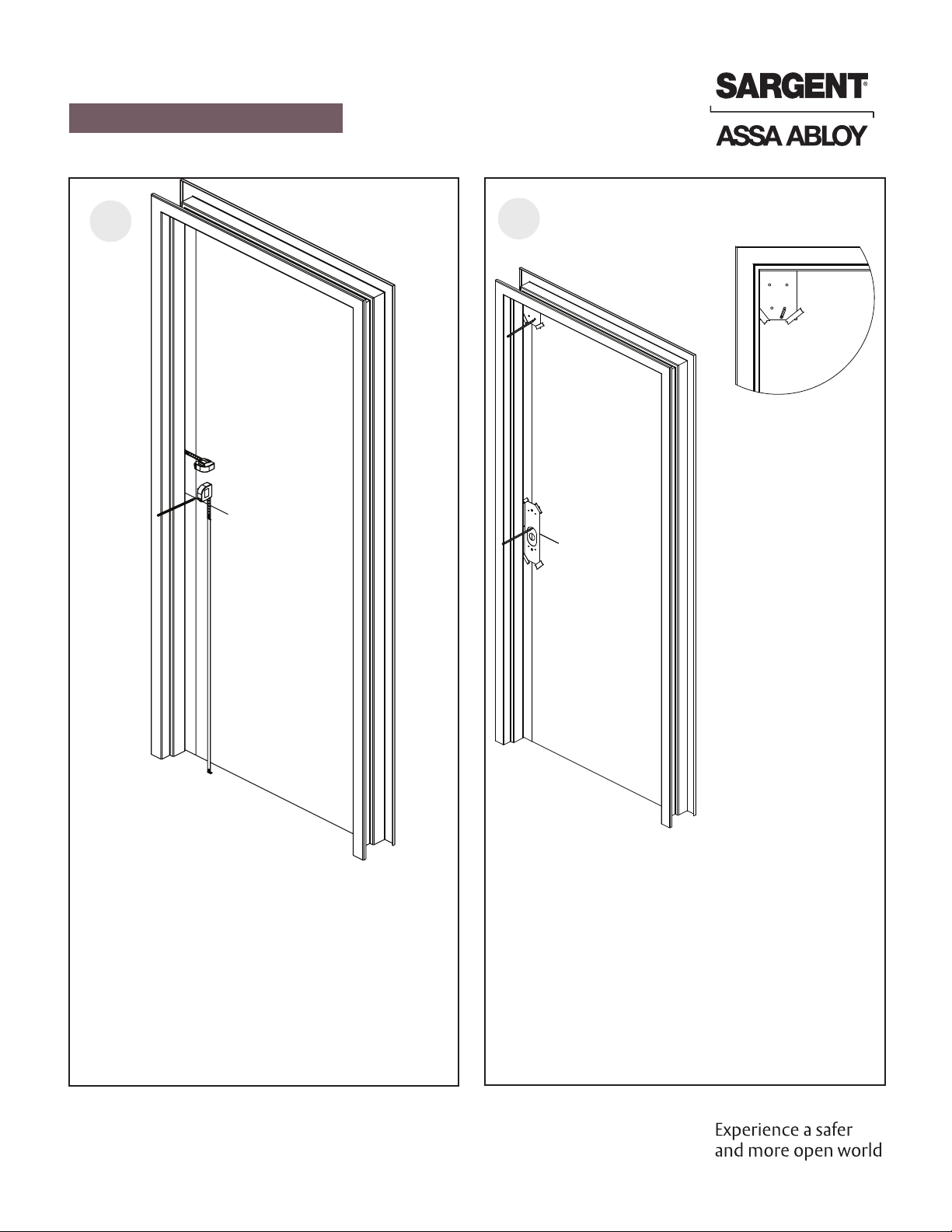 SARGENT®

ASSA ABLOY

Experience a safer and more open world